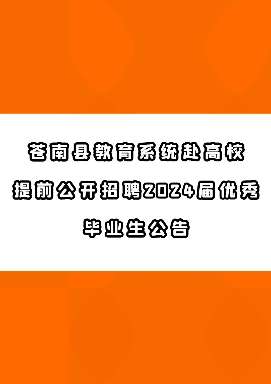 苍南县教育系统赴高校提前公开招聘2024届优秀毕业生公告